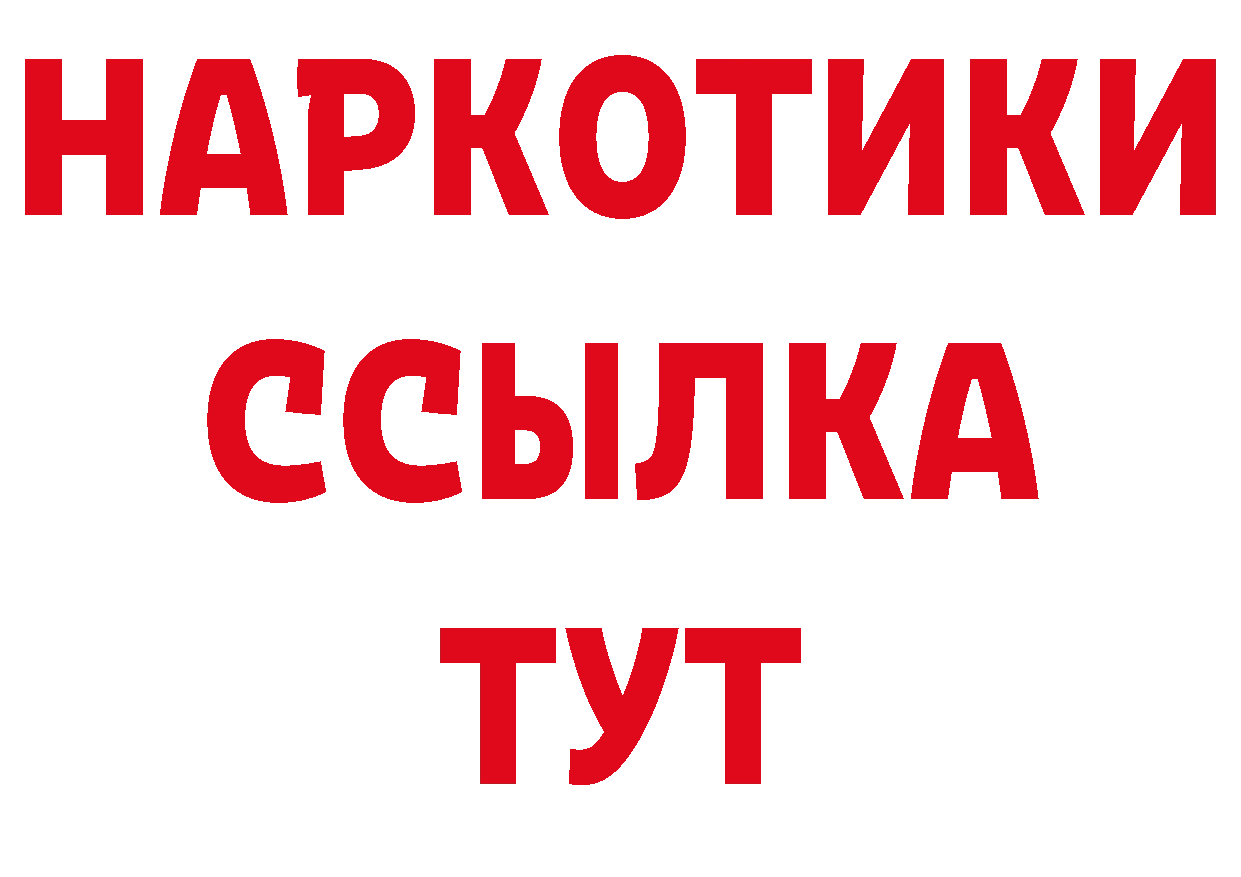 НАРКОТИКИ
ССЫЛКА
ТУТ